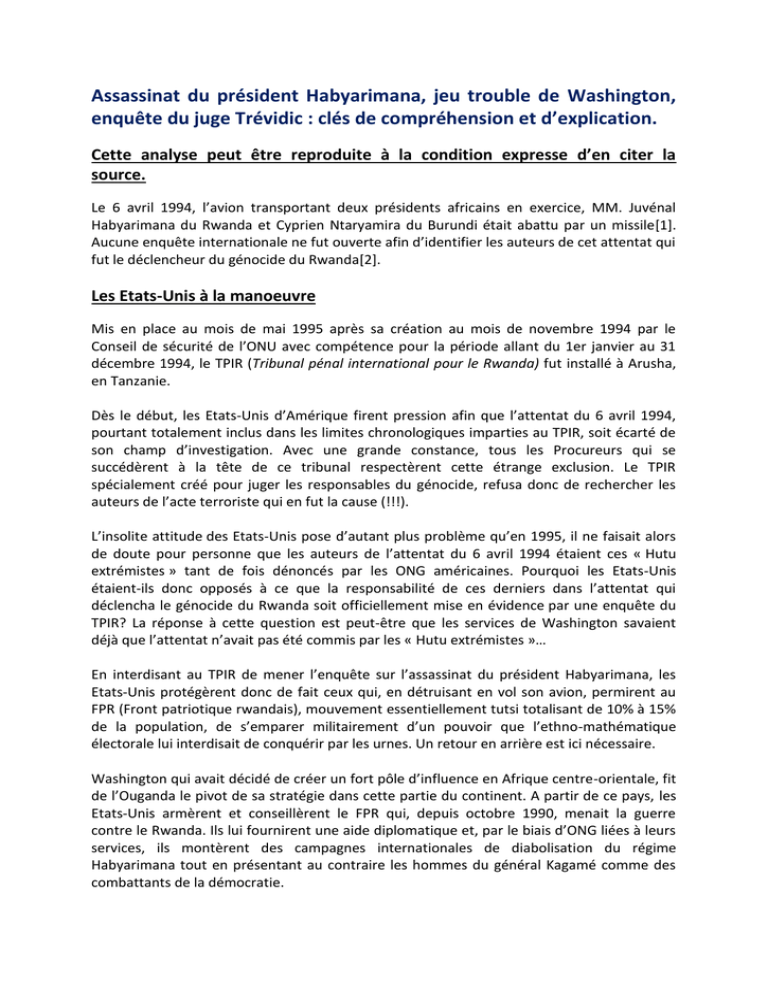 Assassinat du président Habyarimana, jeu trouble de Washington, enquête du juge Trévidic : clés de compréhension et d'explication.

Cette analyse peut être reproduite à la condition expresse d'en citer la source.

Le 6 avril 1994, l'avion transportant deux présidents africains en exercice, MM. Juvénal Habyarimana du Rwanda et Cyprien Ntaryamira du Burundi était abattu par un missile[1]. Aucune enquête internationale ne fut ouverte afin d'identifier les auteurs de cet attentat qui fut le déclencheur du génocide du Rwanda[2].

Les Etats-Unis à la manoeuvre

Mis en place au mois de mai 1995 après sa création au mois de novembre 1994 par le Conseil de sécurité de l'ONU avec compétence pour la période allant du 1er janvier au 31 décembre 1994, le TPIR (Tribunal pénal international pour le Rwanda) fut installé à Arusha, en Tanzanie.

Dès le début, les Etats-Unis d'Amérique firent pression afin que l'attentat du 6 avril 1994, pourtant totalement inclus dans les limites chronologiques imparties au TPIR, soit écarté de son champ d'investigation. Avec une grande constance, tous les Procureurs qui se succédèrent à la tête de ce tribunal respectèrent cette étrange exclusion. Le TPIR spécialement créé pour juger les responsables du génocide, refusa donc de rechercher les auteurs de l'acte terroriste qui en fut la cause (!!!).

L'insolite attitude des Etats-Unis pose d'autant plus problème qu'en 1995, il ne faisait alors de doute pour personne que les auteurs de l'attentat du 6 avril 1994 étaient ces « Hutu extrémistes » tant de fois dénoncés par les ONG américaines. Pourquoi les Etats-Unis étaient-ils donc opposés à ce que la responsabilité de ces derniers dans l'attentat qui déclencha le génocide du Rwanda soit officiellement mise en évidence par une enquête du TPIR? La réponse à cette question est peut-être que les services de Washington savaient déjà que l'attentat n'avait pas été commis par les « Hutu extrémistes »...

En interdisant au TPIR de mener l'enquête sur l'assassinat du président Habyarimana, les Etats-Unis protégèrent donc de fait ceux qui, en détruisant en vol son avion, permirent au FPR (Front patriotique rwandais), mouvement essentiellement tutsi totalisant de 10% à 15% de la population, de s'emparer militairement d'un pouvoir que l'ethno-mathématique électorale lui interdisait de conquérir par les urnes. Un retour en arrière est ici nécessaire.

Washington qui avait décidé de créer un fort pôle d'influence en Afrique centre-orientale, fit de l'Ouganda le pivot de sa stratégie dans cette partie du continent. A partir de ce pays, les Etats-Unis armèrent et conseillèrent le FPR qui, depuis octobre 1990, menait la guerre contre le Rwanda. Ils lui fournirent une aide diplomatique et, par le biais d'ONG liées à leurs services, ils montèrent des campagnes internationales de diabolisation du régime Habyarimana tout en présentant au contraire les hommes du général Kagamé comme des combattants de la démocratie.